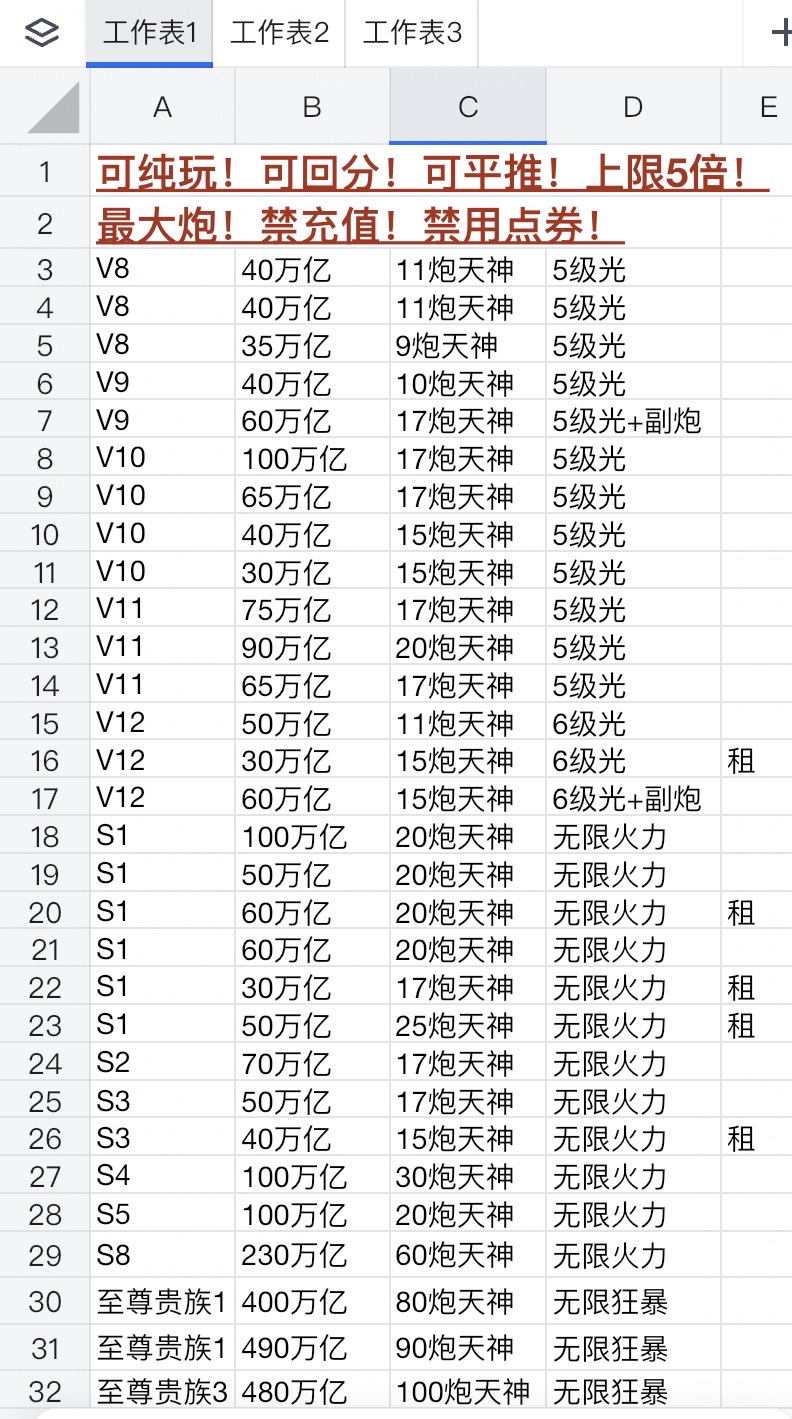 工作表1 工作表2 工作表3

|  | A | B | C | D | E |
|---|---|---|---|---|---|
| 1 | 可纯玩！可回分！可平推！上限5倍！ | | | | |
| 2 | 最大炮！禁充值！禁用点券！ | | | | |
| 3 | V8 | 40万亿 | 11炮天神 | 5级光 | |
| 4 | V8 | 40万亿 | 11炮天神 | 5级光 | |
| 5 | V8 | 35万亿 | 9炮天神 | 5级光 | |
| 6 | V9 | 40万亿 | 10炮天神 | 5级光 | |
| 7 | V9 | 60万亿 | 17炮天神 | 5级光+副炮 | |
| 8 | V10 | 100万亿 | 17炮天神 | 5级光 | |
| 9 | V10 | 65万亿 | 17炮天神 | 5级光 | |
| 10 | V10 | 40万亿 | 15炮天神 | 5级光 | |
| 11 | V10 | 30万亿 | 15炮天神 | 5级光 | |
| 12 | V11 | 75万亿 | 17炮天神 | 5级光 | |
| 13 | V11 | 90万亿 | 20炮天神 | 5级光 | |
| 14 | V11 | 65万亿 | 17炮天神 | 5级光 | |
| 15 | V12 | 50万亿 | 11炮天神 | 6级光 | |
| 16 | V12 | 30万亿 | 15炮天神 | 6级光 | 租 |
| 17 | V12 | 60万亿 | 15炮天神 | 6级光+副炮 | |
| 18 | S1 | 100万亿 | 20炮天神 | 无限火力 | |
| 19 | S1 | 50万亿 | 20炮天神 | 无限火力 | |
| 20 | S1 | 60万亿 | 20炮天神 | 无限火力 | 租 |
| 21 | S1 | 60万亿 | 20炮天神 | 无限火力 | |
| 22 | S1 | 30万亿 | 17炮天神 | 无限火力 | 租 |
| 23 | S1 | 50万亿 | 25炮天神 | 无限火力 | 租 |
| 24 | S2 | 70万亿 | 17炮天神 | 无限火力 | |
| 25 | S3 | 50万亿 | 17炮天神 | 无限火力 | |
| 26 | S3 | 40万亿 | 15炮天神 | 无限火力 | 租 |
| 27 | S4 | 100万亿 | 30炮天神 | 无限火力 | |
| 28 | S5 | 100万亿 | 20炮天神 | 无限火力 | |
| 29 | S8 | 230万亿 | 60炮天神 | 无限火力 | |
| 30 | 至尊贵族1 | 400万亿 | 80炮天神 | 无限狂暴 | |
| 31 | 至尊贵族1 | 490万亿 | 90炮天神 | 无限狂暴 | |
| 32 | 至尊贵族3 | 480万亿 | 100炮天神 | 无限狂暴 | |